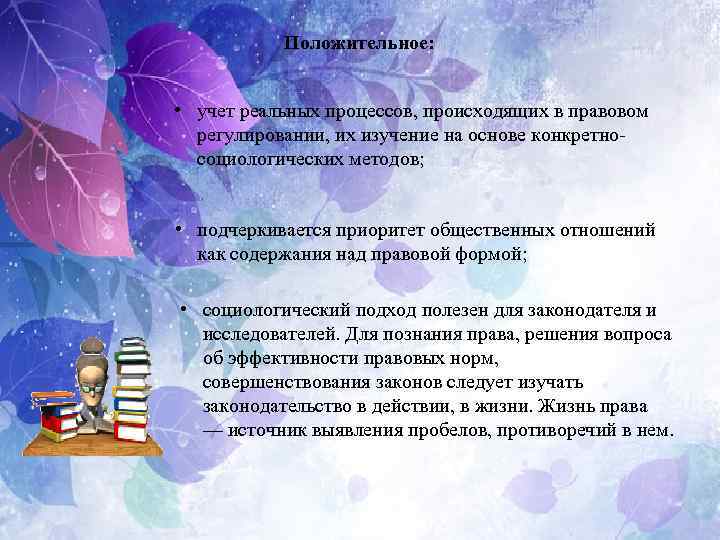 Положительное:

• учет реальных процессов, происходящих в правовом регулировании, их изучение на основе конкретно-социологических методов;

• подчеркивается приоритет общественных отношений как содержания над правовой формой;

• социологический подход полезен для законодателя и исследователей. Для познания права, решения вопроса об эффективности правовых норм, совершенствования законов следует изучать законодательство в действии, в жизни. Жизнь права — источник выявления пробелов, противоречий в нем.